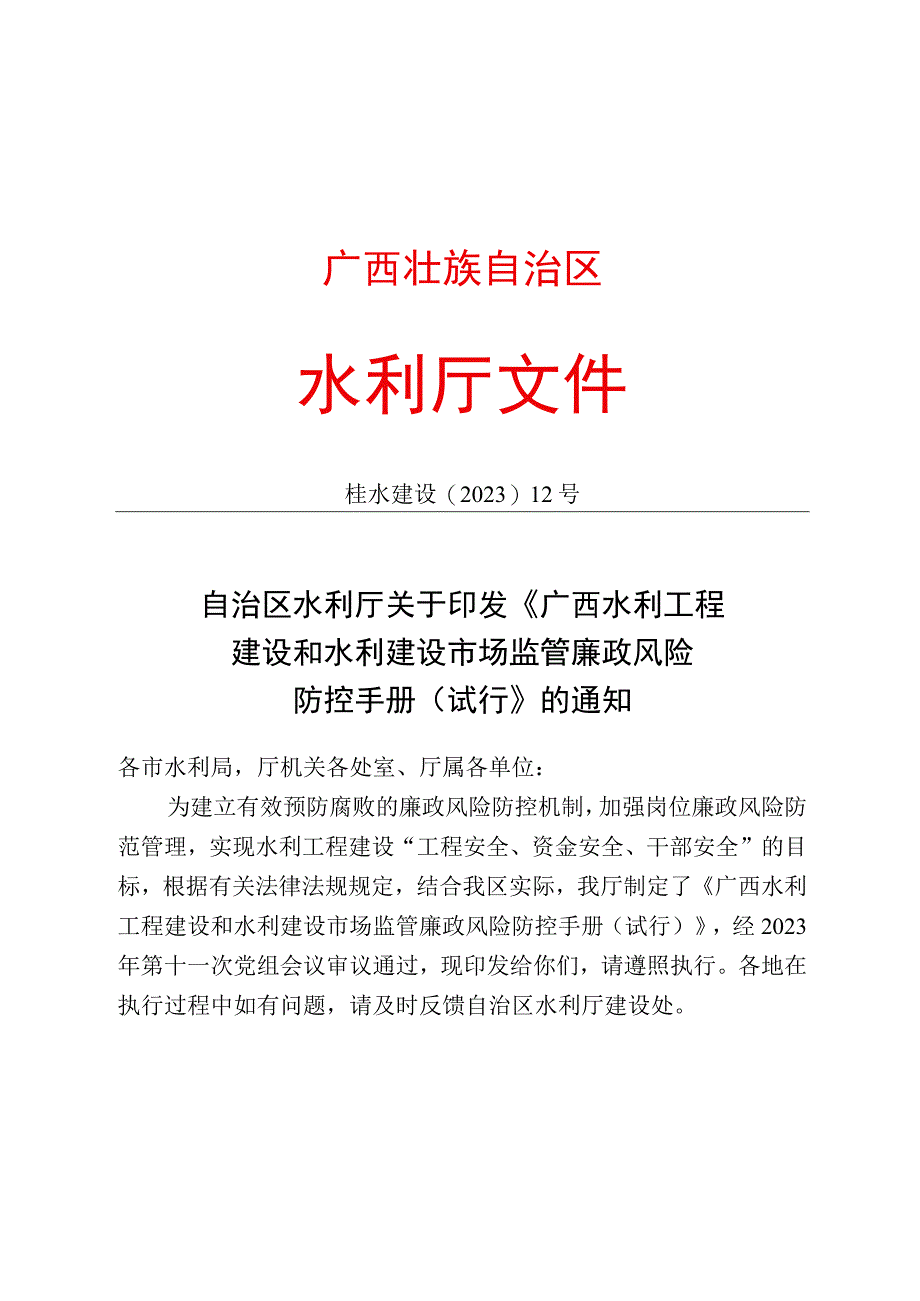 广西壮族自治区

水利厅文件

桂水建设（2023）12号

自治区水利厅关于印发《广西水利工程建设和水利建设市场监管廉政风险防控手册（试行》的通知

各市水利局，厅机关各处室、厅属各单位：

为建立有效预防腐败的廉政风险防控机制，加强岗位廉政风险防范管理，实现水利工程建设“工程安全、资金安全、干部安全”的目标，根据有关法律法规规定，结合我区实际，我厅制定了《广西水利工程建设和水利建设市场监管廉政风险防控手册（试行）》，经2023年第十一次党组会议审议通过，现印发给你们，请遵照执行。各地在执行过程中如有问题，请及时反馈自治区水利厅建设处。